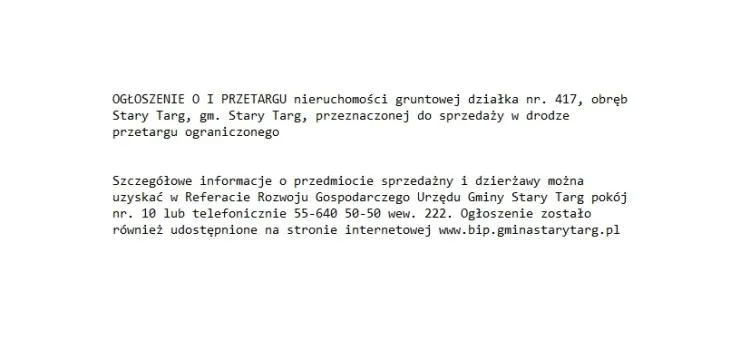 OGŁOSZENIE O I PRZETARGU nieruchomości gruntowej działka nr. 417, obręb Stary Targ, gm. Stary Targ, przeznaczonej do sprzedaży w drodze przetargu ograniczonego

Szczegółowe informacje o przedmiocie sprzedażny i dzierżawy można uzyskać w Referacie Rozwoju Gospodarczego Urzędu Gminy Stary Targ pokój nr. 10 lub telefonicznie 55-640 50-50 wew. 222. Ogłoszenie zostało również udostępnione na stronie internetowej www.bip.gminastarytarg.pl